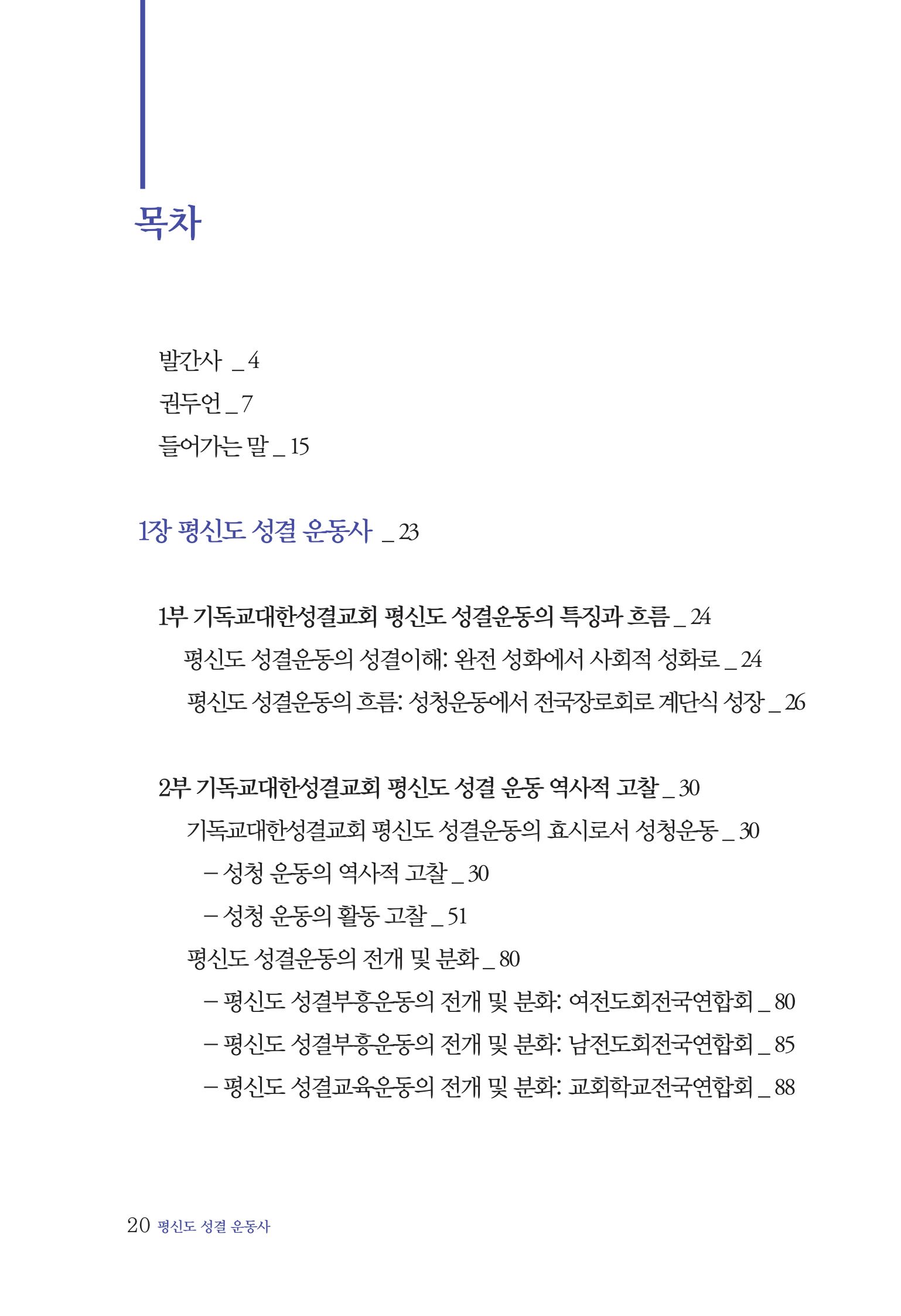 목차

발간사 _ 4
권두언 _ 7
들어가는 말 _ 15

1장 평신도 성결 운동사 _ 23

1부 기독교대한성결교회 평신도 성결운동의 특징과 흐름 _ 24
평신도 성결운동의 성결이해: 완전 성화에서 사회적 성화로 _ 24
평신도 성결운동의 흐름: 성청운동에서 전국장로회로 계단식 성장 _ 26

2부 기독교대한성결교회 평신도 성결 운동 역사적 고찰 _ 30
기독교대한성결교회 평신도 성결운동의 효시로서 성청운동 _ 30
– 성청 운동의 역사적 고찰 _ 30
– 성청 운동의 활동 고찰 _ 51
평신도 성결운동의 전개 및 분화 _ 80
– 평신도 성결부흥운동의 전개 및 분화: 여전도회전국연합회 _ 80
– 평신도 성결부흥운동의 전개 및 분화: 남전도회전국연합회 _ 85
– 평신도 성결교육운동의 전개 및 분화: 교회학교전국연합회 _ 88

20 평신도 성결 운동사